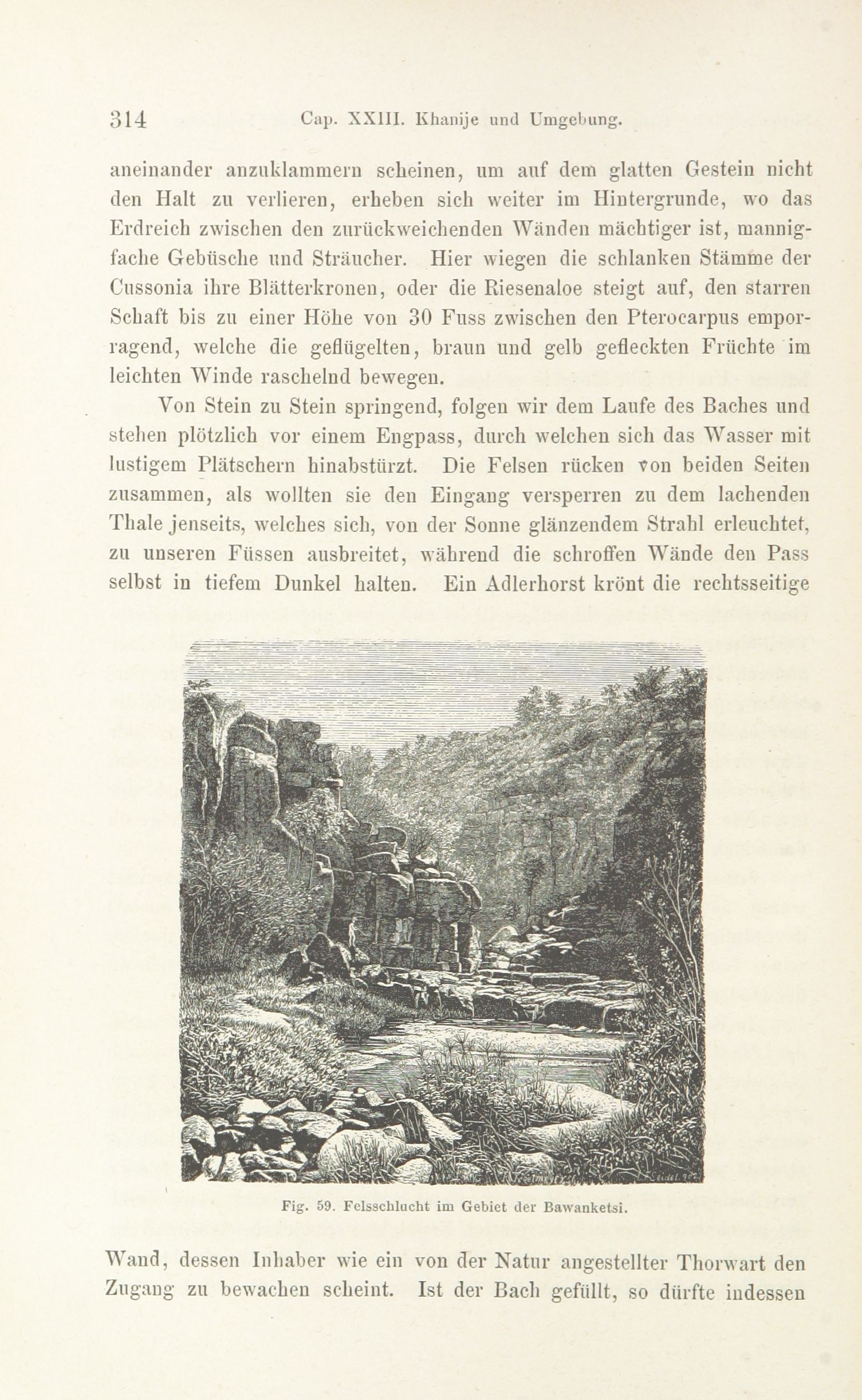 314 Cap. XXIII. Khanije und Umgebung.

aneinander anzuklammern scheinen, um auf dem glatten Gestein nicht den Halt zu verlieren, erheben sich weiter im Hintergrunde, wo das Erdreich zwischen den zurückweichenden Wänden mächtiger ist, mannigfache Gebüsche und Sträucher. Hier wiegen die schlanken Stämme der Cussonia ihre Blätterkronen, oder die Riesenaloe steigt auf, den starren Schaft bis zu einer Höhe von 30 Fuss zwischen den Pterocarpus emporragend, welche die geflügelten, braun und gelb gefleckten Früchte im leichten Winde raschelnd bewegen.

Von Stein zu Stein springend, folgen wir dem Laufe des Baches und stehen plötzlich vor einem Engpass, durch welchen sich das Wasser mit lustigem Plätschern hinabstürzt. Die Felsen rücken von beiden Seiten zusammen, als wollten sie den Eingang versperren zu dem lachenden Thale jenseits, welches sich, von der Sonne glänzendem Strahl erleuchtet, zu unseren Füssen ausbreitet, während die schroffen Wände den Pass selbst in tiefem Dunkel halten. Ein Adlerhorst krönt die rechtsseitige

Fig. 59. Felsschlucht im Gebiet der Bawanketsi.

Wand, dessen Inhaber wie ein von der Natur angestellter Thorwart den Zugang zu bewachen scheint. Ist der Bach gefüllt, so dürfte indessen